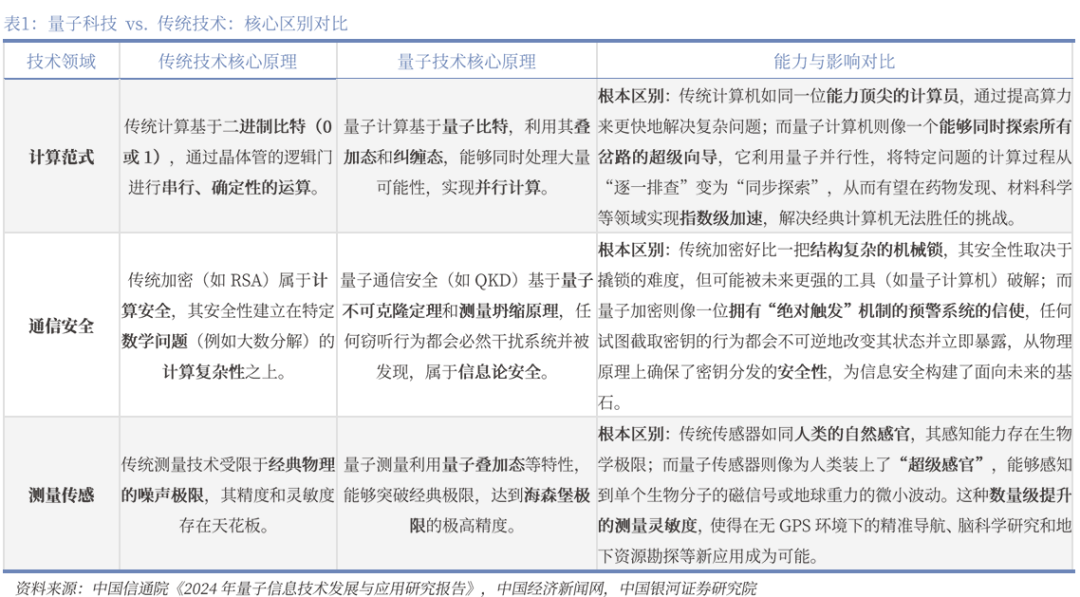 表1：量子科技 vs. 传统技术：核心区别对比

| 技术领域 | 传统技术核心原理 | 量子技术核心原理 | 能力与影响对比 |
|---|---|---|---|
| 计算范式 | 传统计算基于二进制比特（0 或 1），通过晶体管的逻辑门进行串行、确定性的运算。 | 量子计算基于量子比特，利用其叠加态和纠缠态，能够同时处理大量可能性，实现并行计算。 | 根本区别：传统计算机如同一位能力顶尖的计算员，通过提高算力来更快地解决复杂问题；而量子计算机则像一个能够同时探索所有岔路的超级向导，它利用量子并行性，将特定问题的计算过程从“逐一排查”变为“同步探索”，从而有望在药物发现、材料科学等领域实现指数级加速，解决经典计算机无法胜任的挑战。 |
| 通信安全 | 传统加密（如 RSA）属于计算安全，其安全性建立在特定数学问题（例如大数分解）的计算复杂性之上。 | 量子通信安全（如 QKD）基于量子不可克隆定理和测量坍缩原理，任何窃听行为都会必然干扰系统并被发现，属于信息论安全。 | 根本区别：传统加密好比一把结构复杂的机械锁，其安全性取决于撬锁的难度，但可能被未来更强的工具（如量子计算机）破解；而量子加密则像一位拥有“绝对触发”机制的预警系统的信使，任何试图截取密钥的行为都会不可逆地改变其状态并立即暴露，从物理原理上确保了密钥分发的安全性，为信息安全构建了面向未来的基石。 |
| 测量传感 | 传统测量技术受限于经典物理的噪声极限，其精度和灵敏度存在天花板。 | 量子测量利用量子叠加态等特性，能够突破经典极限，达到海森堡极限的极高精度。 | 根本区别：传统传感器如同人类的自然感官，其感知能力存在生物学极限；而量子传感器则像为人类装上了“超级感官”，能够感知到单个生物分子的磁信号或地球重力的微小波动。这种数量级提升的测量灵敏度，使得在无 GPS 环境下的精准导航、脑科学研究和地下资源勘探等新应用成为可能。 |

资料来源：中国信通院《2024 年量子信息技术发展与应用研究报告》，中国经济新闻网，中国银河证券研究院